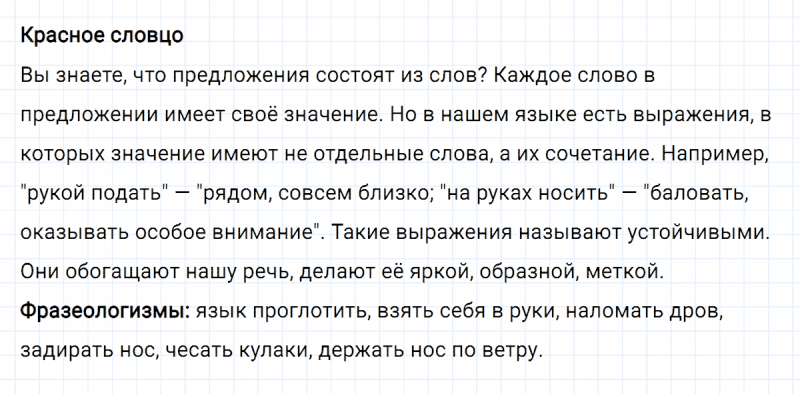 Красное словцо

Вы знаете, что предложения состоят из слов? Каждое слово в предложении имеет своё значение. Но в нашем языке есть выражения, в которых значение имеют не отдельные слова, а их сочетание. Например, "рукой подать" — "рядом, совсем близко; "на руках носить" — "баловать, оказывать особое внимание". Такие выражения называют устойчивыми. Они обогащают нашу речь, делают её яркой, образной, меткой.

Фразеологизмы: язык проглотить, взять себя в руки, наломать дров, задирать нос, чесать кулаки, держать нос по ветру.